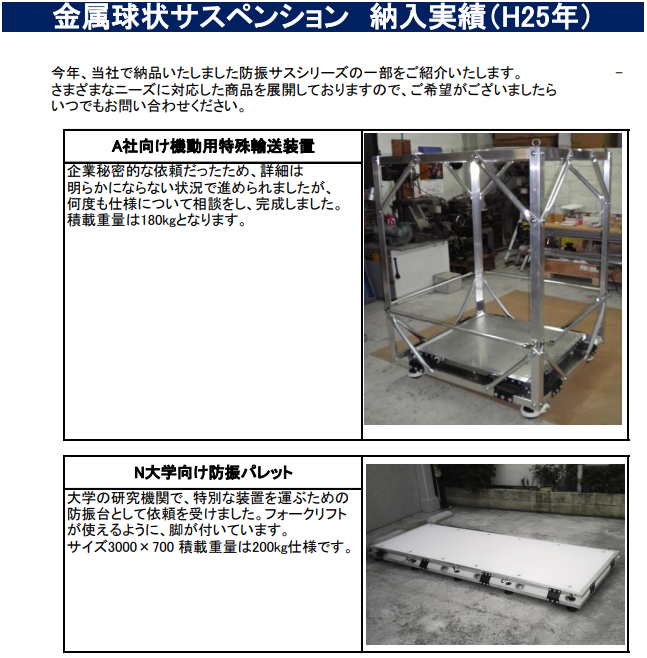 金属球状サスペンション　納入実績（H25年）

今年、当社で納品いたしました防振サスシリーズの一部をご紹介いたします。
さまざまなニーズに対応した商品を展開しておりますので、ご希望がございましたらいつでもお問い合わせください。

A社向け機動用特殊輸送装置

企業秘密的な依頼だったため、詳細は明らかにならない状況で進められましたが、何度も仕様について相談をし、完成しました。
積載重量は180kgとなります。

N大学向け防振パレット

大学の研究機関で、特別な装置を運ぶための防振台として依頼を受けました。フォークリフトが使えるように、脚が付いています。
サイズ3000×700 積載重量は200kg仕様です。